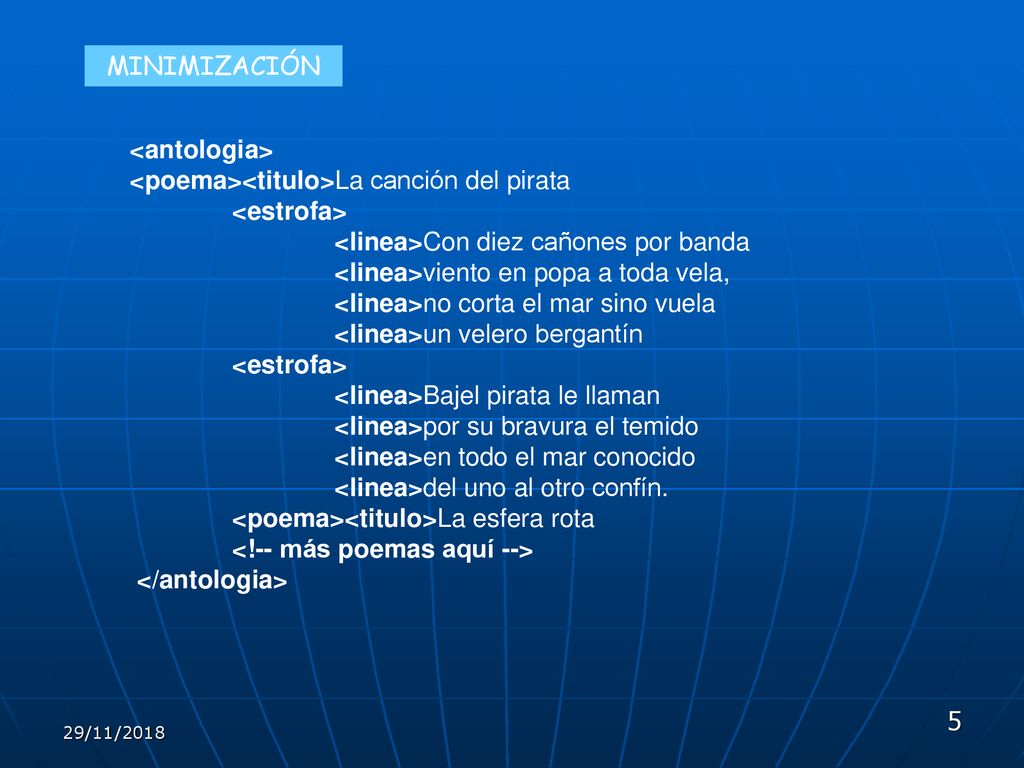 MINIMIZACIÓN

<antologia>
<poema><titulo>La canción del pirata
<estrofa>
<linea>Con diez cañones por banda
<linea>viento en popa a toda vela,
<linea>no corta el mar sino vuela
<linea>un velero bergantín
<estrofa>
<linea>Bajel pirata le llaman
<linea>por su bravura el temido
<linea>en todo el mar conocido
<linea>del uno al otro confín.
<poema><titulo>La esfera rota
<!-- más poemas aquí -->
</antologia>

29/11/2018

5